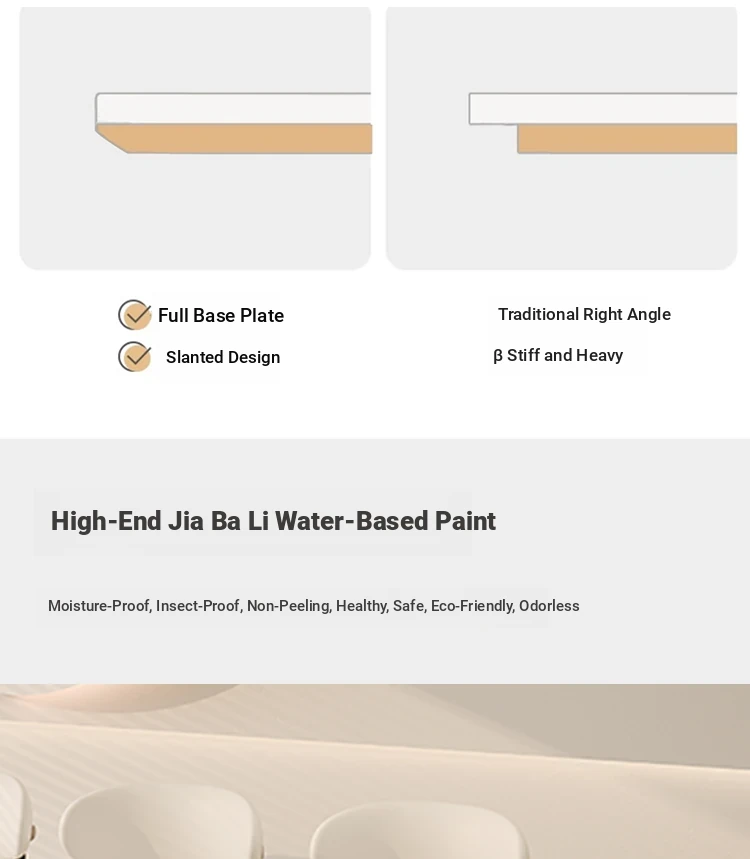 Full Base Plate

Slanted Design

Traditional Right Angle

β Stiff and Heavy

High-End Jia Ba Li Water-Based Paint

Moisture-Proof, Insect-Proof, Non-Peeling, Healthy, Safe, Eco-Friendly, Odorless